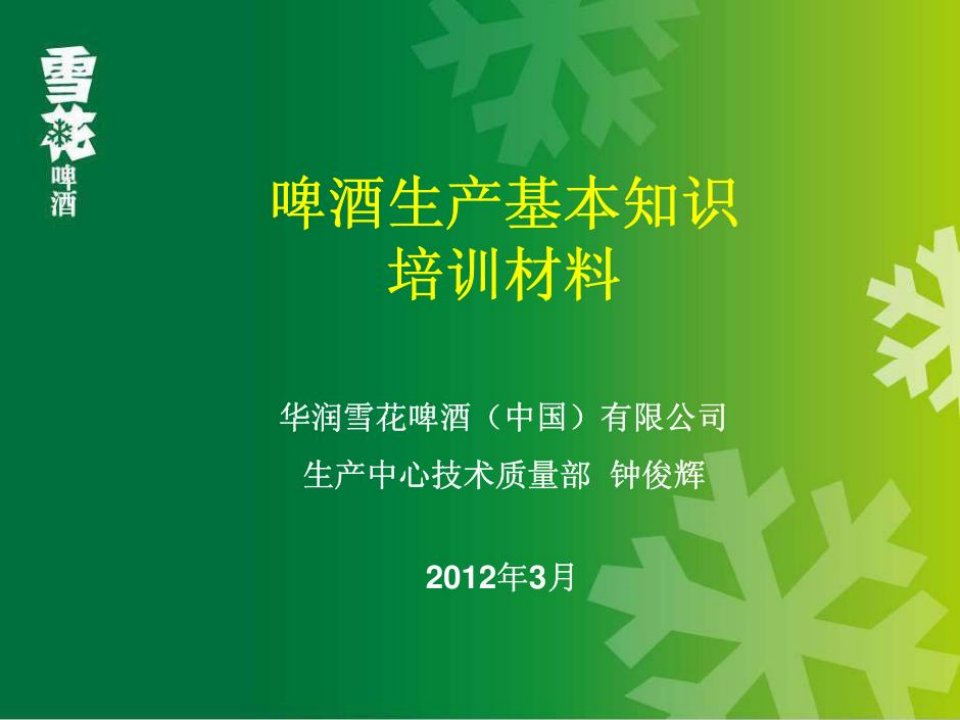 雪花
啤酒

啤酒生产基本知识
培训材料

华润雪花啤酒（中国）有限公司
生产中心技术质量部 钟俊辉

2012年3月